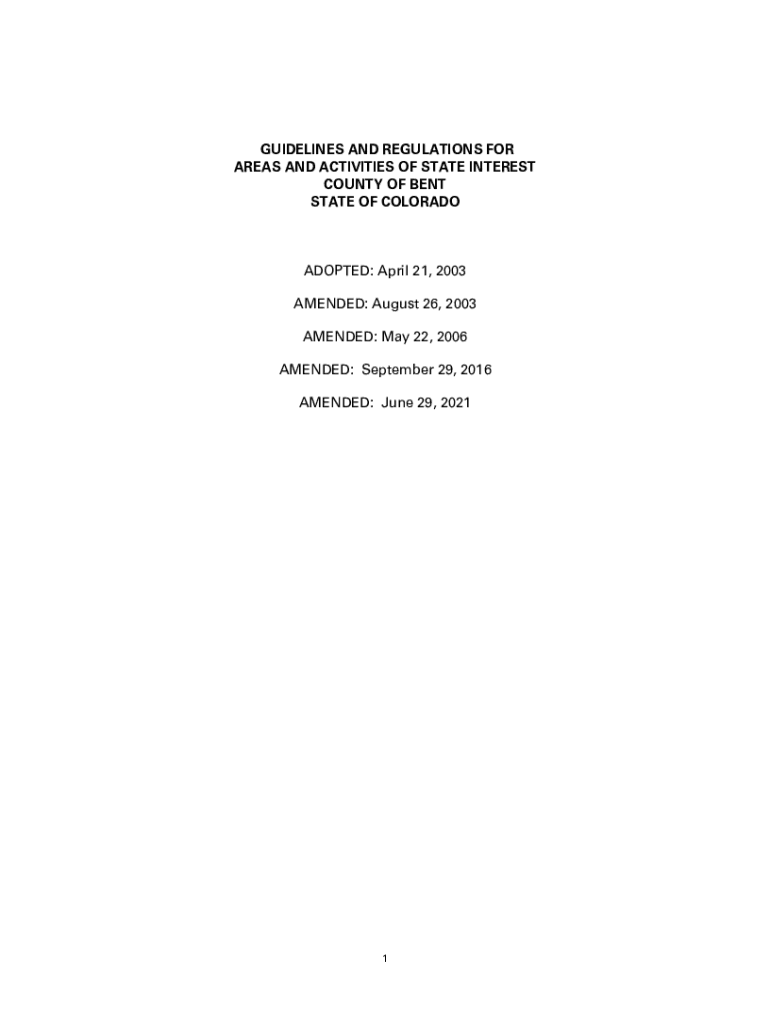 GUIDELINES AND REGULATIONS FOR
AREAS AND ACTIVITIES OF STATE INTEREST
COUNTY OF BENT
STATE OF COLORADO

ADOPTED: April 21, 2003

AMENDED: August 26, 2003

AMENDED: May 22, 2006

AMENDED: September 29, 2016

AMENDED: June 29, 2021

1